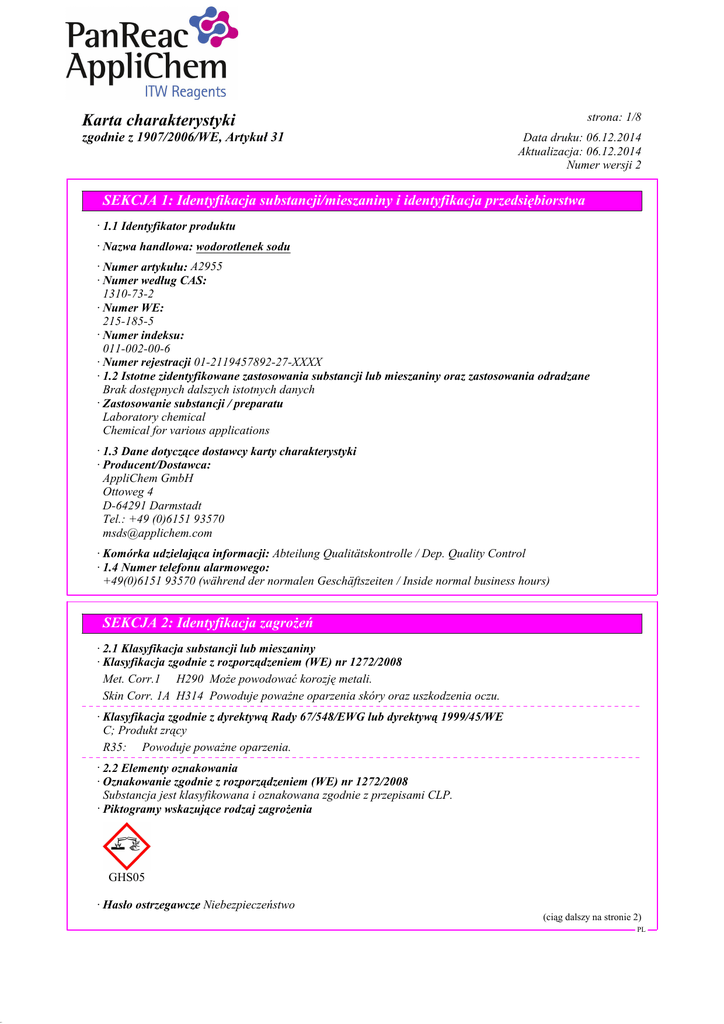 PanReac AppliChem
ITW Reagents

Karta charakterystyki
zgodnie z 1907/2006/WE, Artykuł 31

strona: 1/8
Data druku: 06.12.2014
Aktualizacja: 06.12.2014
Numer wersji 2

SEKCJA 1: Identyfikacja substancji/mieszaniny i identyfikacja przedsiębiorstwa

· 1.1 Identyfikator produktu

· Nazwa handlowa: wodorotlenek sodu

· Numer artykułu: A2955
· Numer według CAS:
1310-73-2
· Numer WE:
215-185-5
· Numer indeksu:
011-002-00-6
· Numer rejestracji 01-2119457892-27-XXXX
· 1.2 Istotne zidentyfikowane zastosowania substancji lub mieszaniny oraz zastosowania odradzane
Brak dostępnych dalszych istotnych danych
· Zastosowanie substancji / preparatu
Laboratory chemical
Chemical for various applications

· 1.3 Dane dotyczące dostawcy karty charakterystyki
· Producent/Dostawca:
AppliChem GmbH
Ottoweg 4
D-64291 Darmstadt
Tel.: +49 (0)6151 93570
msds@applichem.com

· Komórka udzielająca informacji: Abteilung Qualitätskontrolle / Dep. Quality Control
· 1.4 Numer telefonu alarmowego:
+49(0)6151 93570 (während der normalen Geschäftszeiten / Inside normal business hours)

SEKCJA 2: Identyfikacja zagrożeń

· 2.1 Klasyfikacja substancji lub mieszaniny
· Klasyfikacja zgodnie z rozporządzeniem (WE) nr 1272/2008
Met. Corr.1 H290 Może powodować korozję metali.
Skin Corr. 1A H314 Powoduje poważne oparzenia skóry oraz uszkodzenia oczu.

· Klasyfikacja zgodnie z dyrektywą Rady 67/548/EWG lub dyrektywą 1999/45/WE
C; Produkt żrący
R35: Powoduje poważne oparzenia.

· 2.2 Elementy oznakowania
· Oznakowanie zgodnie z rozporządzeniem (WE) nr 1272/2008
Substancja jest klasyfikowana i oznakowana zgodnie z przepisami CLP.
· Piktogramy wskazujące rodzaj zagrożenia

GHS05

· Hasło ostrzegawcze Niebezpieczeństwo

(ciąg dalszy na stronie 2)
PL